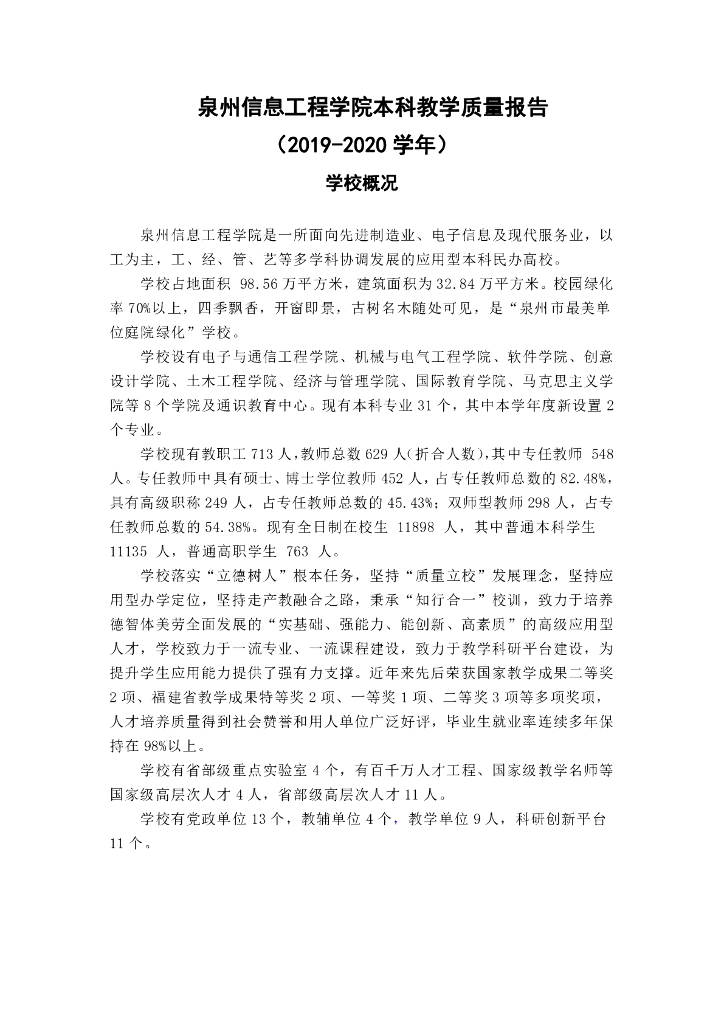 泉州信息工程学院本科教学质量报告

（2019-2020 学年）

学校概况

泉州信息工程学院是一所面向先进制造业、电子信息及现代服务业，以工为主，工、经、管、艺等多学科协调发展的应用型本科民办高校。

学校占地面积 98.56 万平方米，建筑面积为 32.84 万平方米。校园绿化率 70%以上，四季飘香，开窗即景，古树名木随处可见，是“泉州市最美单位庭院绿化”学校。

学校设有电子与通信工程学院、机械与电气工程学院、软件学院、创意设计学院、土木工程学院、经济与管理学院、国际教育学院、马克思主义学院等 8 个学院及通识教育中心。现有本科专业 31 个，其中本学年度新设置 2 个专业。

学校现有教职工 713 人，教师总数 629 人（折合人数），其中专任教师 548 人。专任教师中具有硕士、博士学位教师 452 人，占专任教师总数的 82.48%，具有高级职称 249 人，占专任教师总数的 45.43%；双师型教师 298 人，占专任教师总数的 54.38%。现有全日制在校生 11898 人，其中普通本科学生 11135 人，普通高职学生 763 人。

学校落实“立德树人”根本任务，坚持“质量立校”发展理念，坚持应用型办学定位，坚持走产教融合之路，秉承“知行合一”校训，致力于培养德智体美劳全面发展的“实基础、强能力、能创新、高素质”的高级应用型人才，学校致力于一流专业、一流课程建设，致力于教学科研平台建设，为提升学生应用能力提供了强有力支撑。近年来先后荣获国家教学成果二等奖 2 项、福建省教学成果特等奖 2 项、一等奖 1 项、二等奖 3 项等多项奖项，人才培养质量得到社会赞誉和用人单位广泛好评，毕业生就业率连续多年保持在 98%以上。

学校有省部级重点实验室 4 个，有百千万人才工程、国家级教学名师等国家级高层次人才 4 人，省部级高层次人才 11 人。

学校有党政单位 13 个，教辅单位 4 个，教学单位 9 人，科研创新平台 11 个。